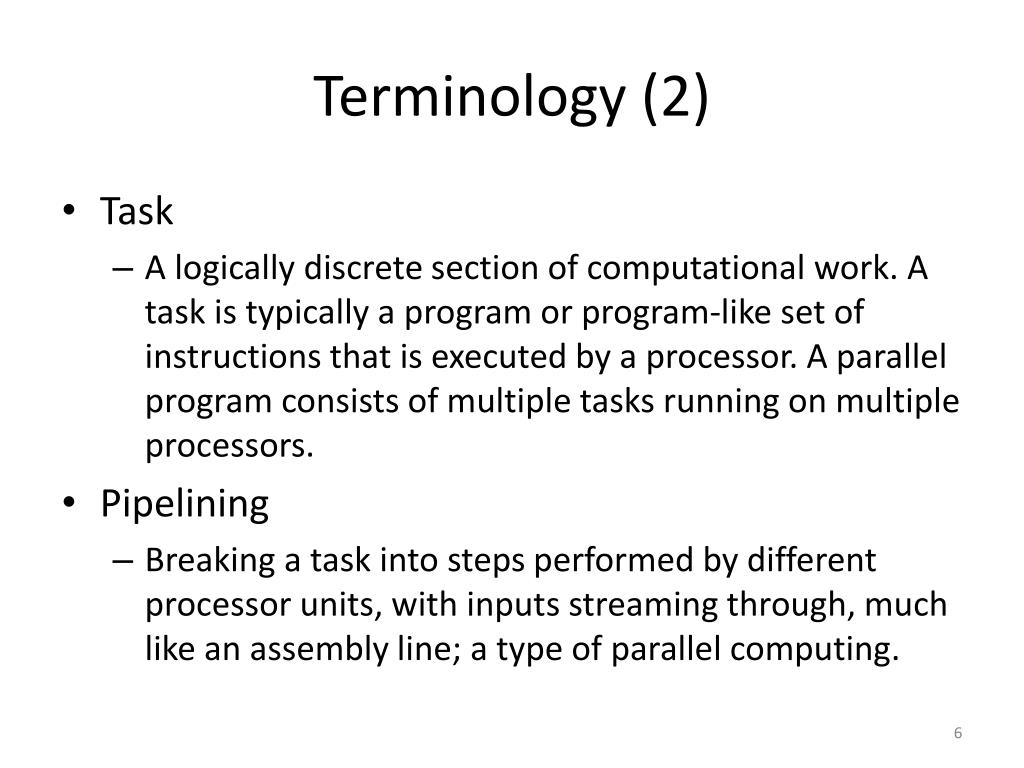 Terminology (2)

• Task
– A logically discrete section of computational work. A task is typically a program or program-like set of instructions that is executed by a processor. A parallel program consists of multiple tasks running on multiple processors.

• Pipelining
– Breaking a task into steps performed by different processor units, with inputs streaming through, much like an assembly line; a type of parallel computing.

6